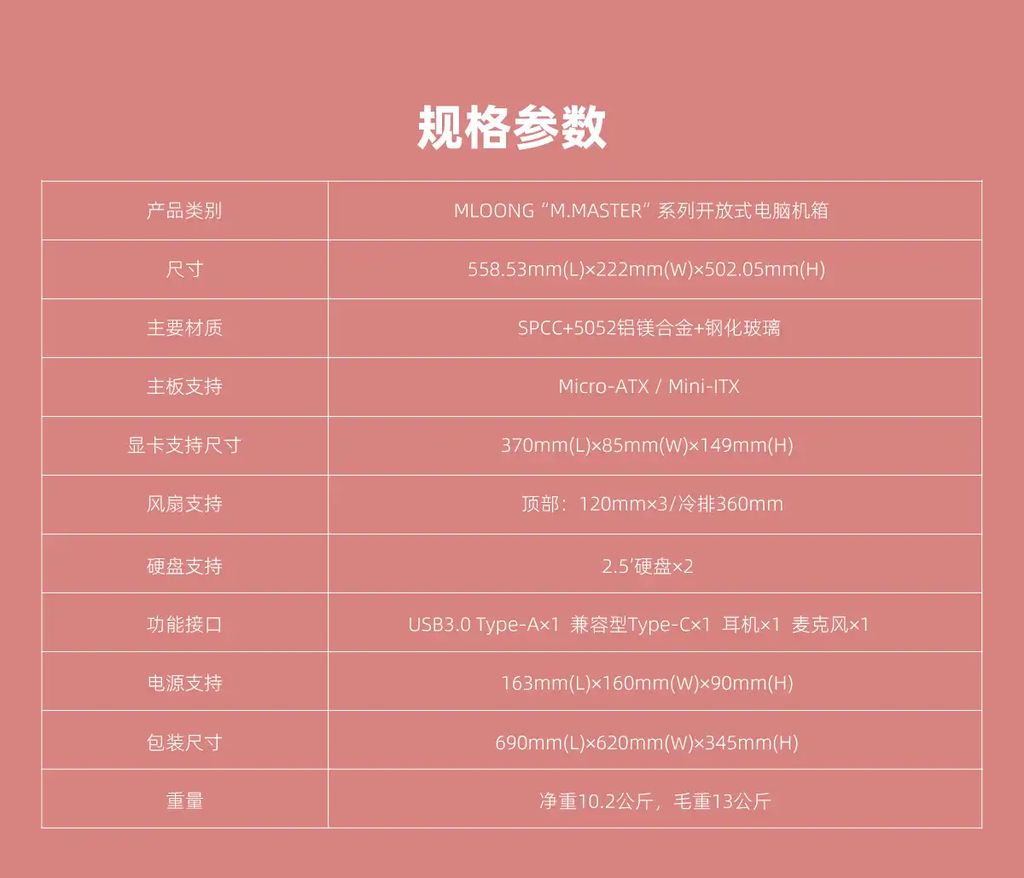 规格参数

| 产品类别 | MLOONG“M.MASTER”系列开放式电脑机箱 |
|---|---|
| 尺寸 | 558.53mm(L)×222mm(W)×502.05mm(H) |
| 主要材质 | SPCC+5052铝镁合金+钢化玻璃 |
| 主板支持 | Micro-ATX / Mini-ITX |
| 显卡支持尺寸 | 370mm(L)×85mm(W)×149mm(H) |
| 风扇支持 | 顶部：120mm×3/冷排360mm |
| 硬盘支持 | 2.5'硬盘×2 |
| 功能接口 | USB3.0 Type-A×1 兼容型Type-C×1 耳机×1 麦克风×1 |
| 电源支持 | 163mm(L)×160mm(W)×90mm(H) |
| 包装尺寸 | 690mm(L)×620mm(W)×345mm(H) |
| 重量 | 净重10.2公斤，毛重13公斤 |